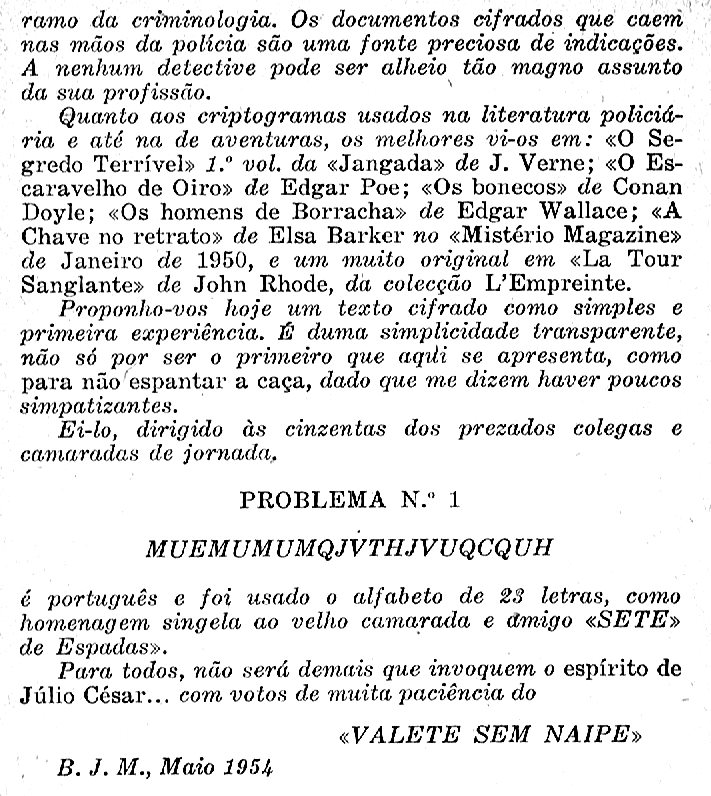 ramo da criminologia. Os documentos cifrados que caem nas mãos da polícia são uma fonte preciosa de indicações. A nenhum detective pode ser alheio tão magno assunto da sua profissão.

Quanto aos criptogramas usados na literatura policiária e até na de aventuras, os melhores vi-os em: «O Segredo Terrível» 1.º vol. da «Jangada» de J. Verne; «O Escaravelho de Oiro» de Edgar Poe; «Os bonecos» de Conan Doyle; «Os homens de Borracha» de Edgar Wallace; «A Chave no retrato» de Elsa Barker no «Mistério Magazine» de Janeiro de 1950, e um muito original em «La Tour Sanglante» de John Rhode, da colecção L'Empreinte.

Proponho-vos hoje um texto cifrado como simples e primeira experiência. É duma simplicidade transparente, não só por ser o primeiro que aqui se apresenta, como para não espantar a caça, dado que me dizem haver poucos simpatizantes.

Ei-lo, dirigido às cinzentas dos prezados colegas e camaradas de jornada.

PROBLEMA N.º 1

MUEMUMUMQJVTHJVUQCQUH

é português e foi usado o alfabeto de 23 letras, como homenagem singela ao velho camarada e amigo «SETE» de Espadas».

Para todos, não será demais que invoquem o espírito de Júlio César... com votos de muita paciência do

«VALETE SEM NAIPE»

B. J. M., Maio 1954